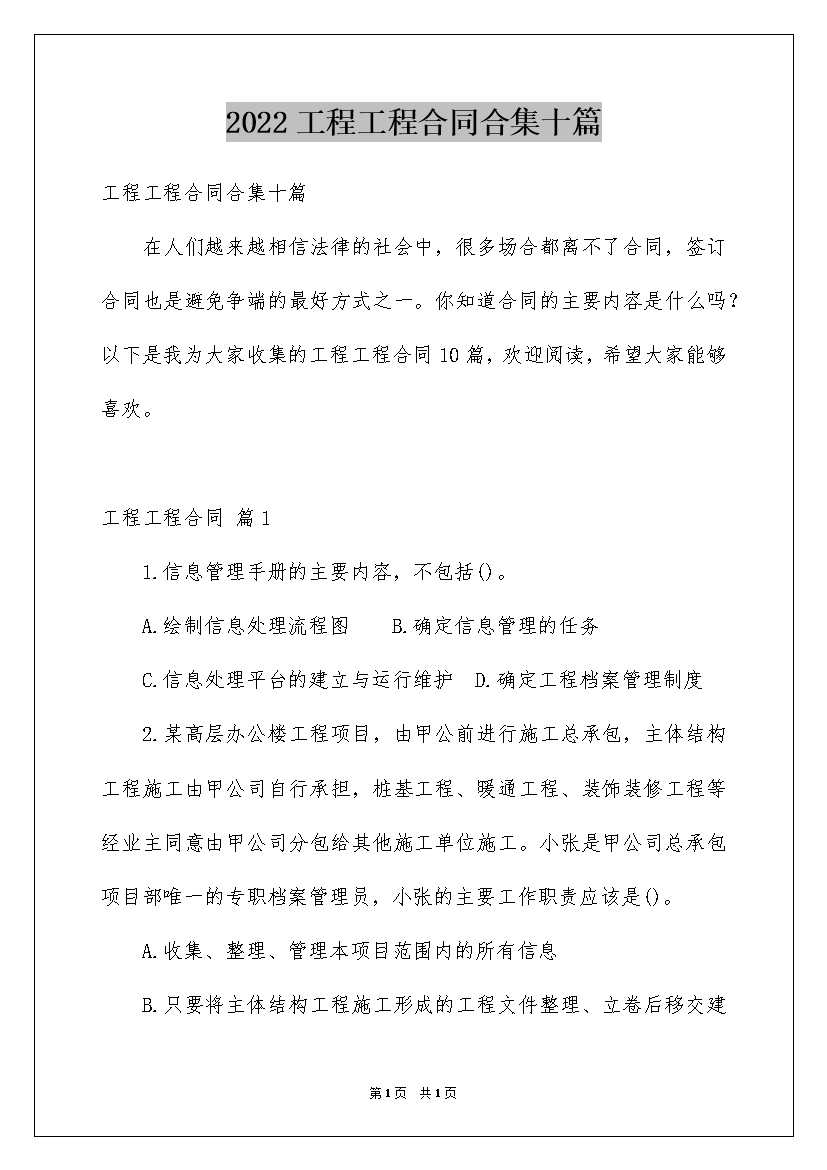 2022工程工程合同合集十篇

工程工程合同合集十篇

在人们越来越相信法律的社会中，很多场合都离不了合同，签订合同也是避免争端的最好方式之一。你知道合同的主要内容是什么吗？以下是我为大家收集的工程工程合同10篇，欢迎阅读，希望大家能够喜欢。

工程工程合同 篇1

1.信息管理手册的主要内容，不包括()。

A.绘制信息处理流程图　　B.确定信息管理的任务

C.信息处理平台的建立与运行维护　D.确定工程档案管理制度

2.某高层办公楼工程项目，由甲公前进行施工总承包，主体结构工程施工由甲公司自行承担，桩基工程、暖通工程、装饰装修工程等经业主同意由甲公司分包给其他施工单位施工。小张是甲公司总承包项目部唯一的专职档案管理员，小张的主要工作职责应该是()。

A.收集、整理、管理本项目范围内的所有信息

B.只要将主体结构工程施工形成的工程文件整理、立卷后移交建

第1页 共1页